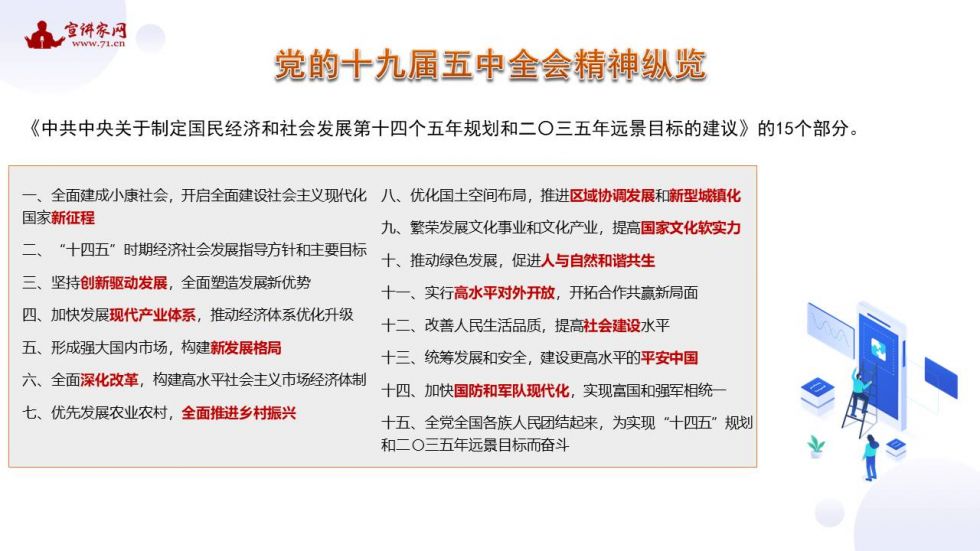 宣讲家网
www.71.cn

党的十九届五中全会精神纵览

《中共中央关于制定国民经济和社会发展第十四个五年规划和二〇三五年远景目标的建议》的15个部分。

一、全面建成小康社会，开启全面建设社会主义现代化国家新征程

二、“十四五”时期经济社会发展指导方针和主要目标

三、坚持创新驱动发展，全面塑造发展新优势

四、加快发展现代产业体系，推动经济体系优化升级

五、形成强大国内市场，构建新发展格局

六、全面深化改革，构建高水平社会主义市场经济体制

七、优先发展农业农村，全面推进乡村振兴

八、优化国土空间布局，推进区域协调发展和新型城镇化

九、繁荣发展文化事业和文化产业，提高国家文化软实力

十、推动绿色发展，促进人与自然和谐共生

十一、实行高水平对外开放，开拓合作共赢新局面

十二、改善人民生活品质，提高社会建设水平

十三、统筹发展和安全，建设更高水平的平安中国

十四、加快国防和军队现代化，实现富国和强军相统一

十五、全党全国各族人民团结起来，为实现“十四五”规划和二〇三五年远景目标而奋斗